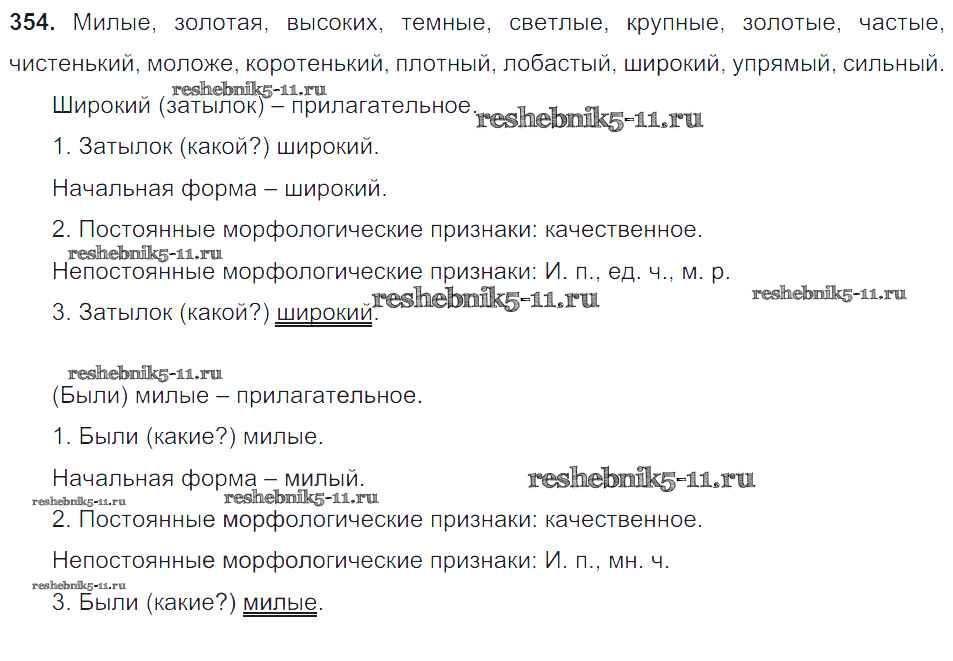 354. Милые, золотая, высоких, темные, светлые, крупные, золотые, частые, чистенький, моложе, коротенький, плотный, лобастый, широкий, упрямый, сильный.

Широкий (затылок) – прилагательное.

1. Затылок (какой?) широкий.

Начальная форма – широкий.

2. Постоянные морфологические признаки: качественное.

Непостоянные морфологические признаки: И. п., ед. ч., м. р.

3. Затылок (какой?) широкий.

(Были) милые – прилагательное.

1. Были (какие?) милые.

Начальная форма – милый.

2. Постоянные морфологические признаки: качественное.

Непостоянные морфологические признаки: И. п., мн. ч.

3. Были (какие?) милые.

reshebnik5-11.ru